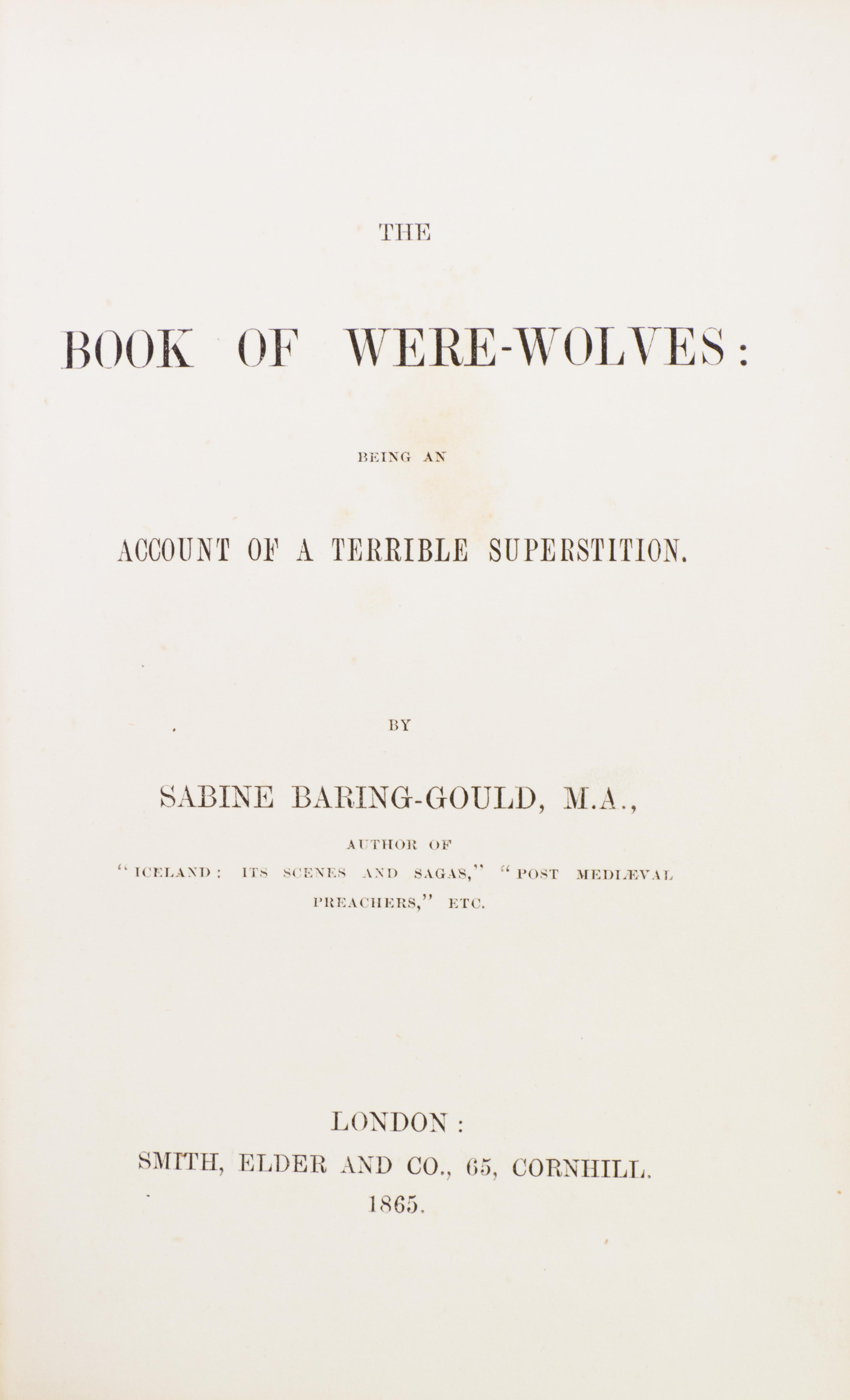 THE

BOOK OF WERE-WOLVES:

BEING AN

ACCOUNT OF A TERRIBLE SUPERSTITION.

BY

SABINE BARING-GOULD, M.A.,

AUTHOR OF
"ICELAND: ITS SCENES AND SAGAS," "POST MEDIÆVAL PREACHERS," ETC.

LONDON:
SMITH, ELDER AND CO., 65, CORNHILL.
1865.